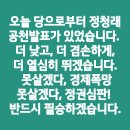 오늘 당으로부터 정청래 공천발표가 있었습니다.
더 낮고, 더 겸손하게, 더 열심히 뛰겠습니다.
못살겠다, 경제폭망
못살겠다, 정권심판!
반드시 필승하겠습니다.